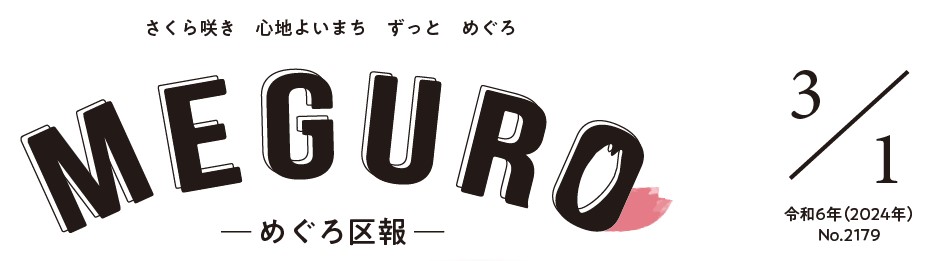 さくら咲き　心地よいまち　ずっと　めぐろ

MEGURO

―めぐろ区報―

3/1

令和6年(2024年)
No.2179